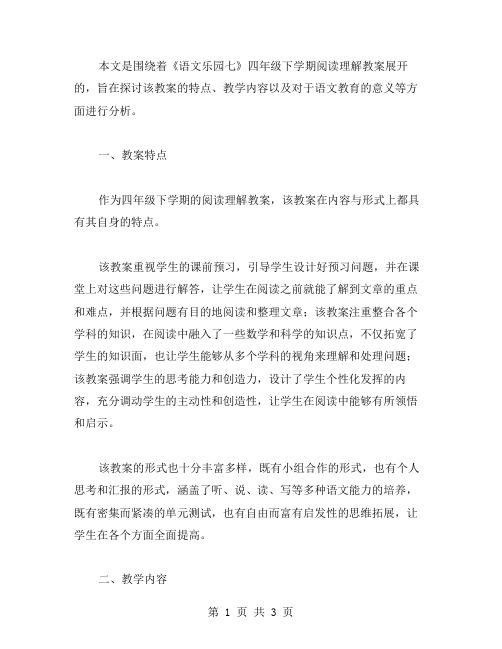 本文是围绕着《语文乐园七》四年级下学期阅读理解教案展开的，旨在探讨该教案的特点、教学内容以及对于语文教育的意义等方面进行分析。

一、教案特点

作为四年级下学期的阅读理解教案，该教案在内容与形式上都具有其自身的特点。

该教案重视学生的课前预习，引导学生设计好预习问题，并在课堂上对这些问题进行解答，让学生在阅读之前就能了解到文章的重点和难点，并根据问题有目的地阅读和整理文章；该教案注重整合各个学科的知识，在阅读中融入了一些数学和科学的知识点，不仅拓宽了学生的知识面，也让学生能够从多个学科的视角来理解和处理问题；该教案强调学生的思考能力和创造力，设计了学生个性化发挥的内容，充分调动学生的主动性和创造性，让学生在阅读中能够有所领悟和启示。

该教案的形式也十分丰富多样，既有小组合作的形式，也有个人思考和汇报的形式，涵盖了听、说、读、写等多种语文能力的培养，既有密集而紧凑的单元测试，也有自由而富有启发性的思维拓展，让学生在各个方面全面提高。

二、教学内容

第 1 页 共 3 页